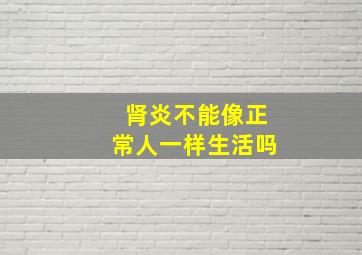 肾炎不能像正常人一样生活吗